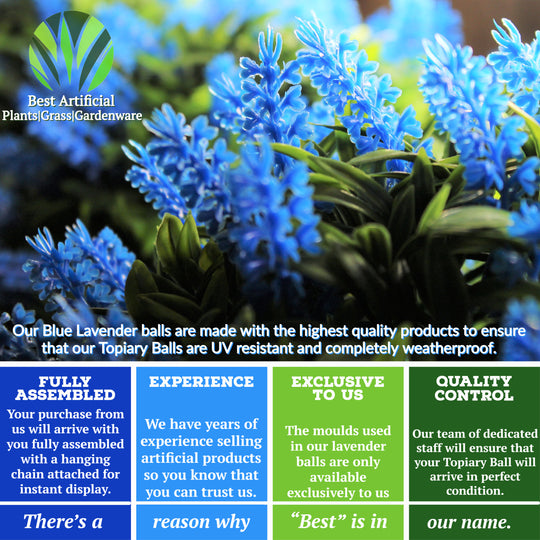 Best Artificial
Plants|Grass|Gardenware

Our Blue Lavender balls are made with the highest quality products to ensure that our Topiary Balls are UV resistant and completely weatherproof.

FULLY ASSEMBLED
Your purchase from us will arrive with you fully assembled with a hanging chain attached for instant display.

EXPERIENCE
We have years of experience selling artificial products so you know that you can trust us.

EXCLUSIVE TO US
The moulds used in our lavender balls are only available exclusively to us

QUALITY CONTROL
Our team of dedicated staff will ensure that your Topiary Ball will arrive in perfect condition.

There's a

reason why

"Best" is in

our name.